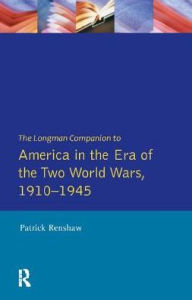 The Longman Companion to

America in the Era of the Two World Wars, 1910–1945

Patrick Renshaw

R